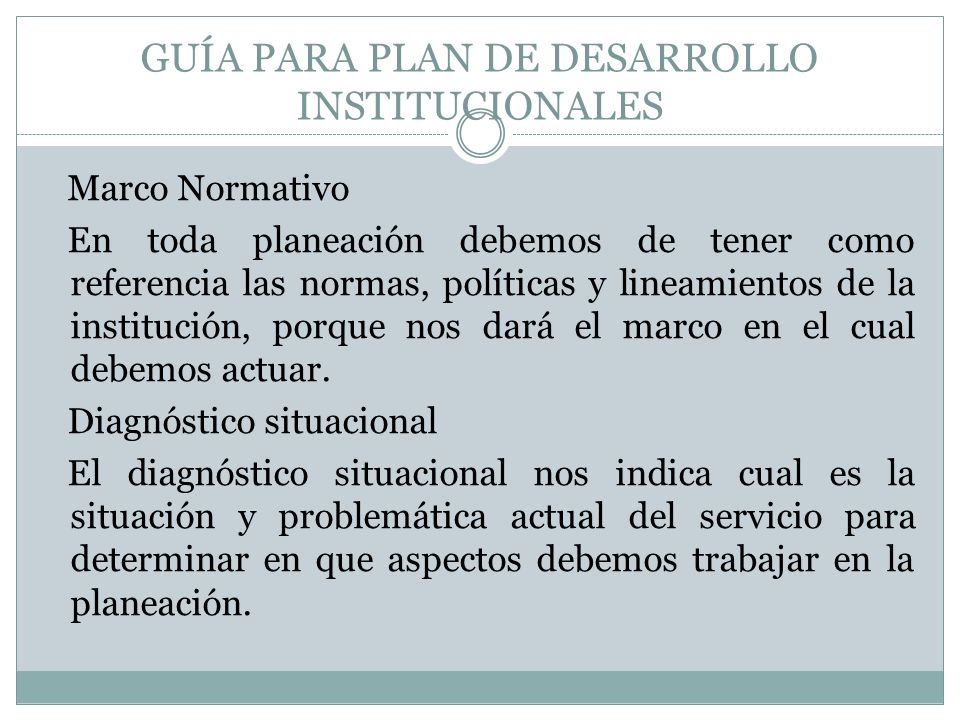 GUÍA PARA PLAN DE DESARROLLO INSTITUCIONALES

Marco Normativo

En toda planeación debemos de tener como referencia las normas, políticas y lineamientos de la institución, porque nos dará el marco en el cual debemos actuar.

Diagnóstico situacional

El diagnóstico situacional nos indica cual es la situación y problemática actual del servicio para determinar en que aspectos debemos trabajar en la planeación.